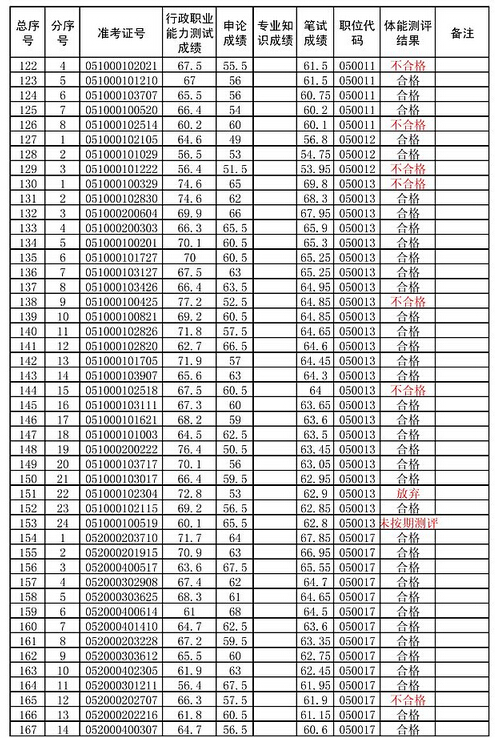 | 总序号 | 分序号 | 准考证号 | 行政职业能力测试成绩 | 申论成绩 | 专业知识成绩 | 笔试成绩 | 职位代码 | 体能测评结果 | 备注 |
|---|---|---|---|---|---|---|---|---|---|
| 122 | 4 | 051000102021 | 67.5 | 55.5 | | 61.5 | 050011 | 不合格 | |
| 123 | 5 | 051000101210 | 67 | 56 | | 61.5 | 050011 | 合格 | |
| 124 | 6 | 051000103707 | 65.5 | 56 | | 60.75 | 050011 | 合格 | |
| 125 | 7 | 051000100520 | 66.4 | 54 | | 60.2 | 050011 | 合格 | |
| 126 | 8 | 051000102514 | 60.2 | 60 | | 60.1 | 050011 | 不合格 | |
| 127 | 1 | 051000102105 | 64.6 | 49 | | 56.8 | 050012 | 合格 | |
| 128 | 2 | 051000101029 | 56.5 | 53 | | 54.75 | 050012 | 合格 | |
| 129 | 3 | 051000101222 | 56.4 | 51.5 | | 53.95 | 050012 | 不合格 | |
| 130 | 1 | 051000100329 | 74.6 | 65 | | 69.8 | 050013 | 不合格 | |
| 131 | 2 | 051000102830 | 74.6 | 62 | | 68.3 | 050013 | 合格 | |
| 132 | 3 | 051000200604 | 69.9 | 66 | | 67.95 | 050013 | 合格 | |
| 133 | 4 | 051000200303 | 66.3 | 65.5 | | 65.9 | 050013 | 合格 | |
| 134 | 5 | 051000100201 | 70.1 | 60.5 | | 65.3 | 050013 | 合格 | |
| 135 | 6 | 051000101727 | 70 | 60.5 | | 65.25 | 050013 | 合格 | |
| 136 | 7 | 051000103127 | 67.5 | 63 | | 65.25 | 050013 | 合格 | |
| 137 | 8 | 051000103426 | 66.4 | 63.5 | | 64.95 | 050013 | 合格 | |
| 138 | 9 | 051000100425 | 77.2 | 52.5 | | 64.85 | 050013 | 不合格 | |
| 139 | 10 | 051000100821 | 69.2 | 60.5 | | 64.85 | 050013 | 合格 | |
| 140 | 11 | 051000102826 | 71.8 | 57.5 | | 64.65 | 050013 | 合格 | |
| 141 | 12 | 051000102820 | 62.7 | 66.5 | | 64.6 | 050013 | 合格 | |
| 142 | 13 | 051000101705 | 71.9 | 57 | | 64.45 | 050013 | 合格 | |
| 143 | 14 | 051000103907 | 65.6 | 63 | | 64.3 | 050013 | 合格 | |
| 144 | 15 | 051000102518 | 67.5 | 60.5 | | 64 | 050013 | 不合格 | |
| 145 | 16 | 051000103111 | 67.3 | 60 | | 63.65 | 050013 | 合格 | |
| 146 | 17 | 051000101621 | 68.2 | 59 | | 63.6 | 050013 | 合格 | |
| 147 | 18 | 051000101003 | 64.5 | 62.5 | | 63.5 | 050013 | 合格 | |
| 148 | 19 | 051000200222 | 76.4 | 50.5 | | 63.45 | 050013 | 合格 | |
| 149 | 20 | 051000103717 | 70.1 | 56 | | 63.05 | 050013 | 合格 | |
| 150 | 21 | 051000103017 | 66.4 | 59.5 | | 62.95 | 050013 | 合格 | |
| 151 | 22 | 051000102304 | 72.8 | 53 | | 62.9 | 050013 | 放弃 | |
| 152 | 23 | 051000102115 | 69.2 | 56.5 | | 62.85 | 050013 | 合格 | |
| 153 | 24 | 051000100519 | 60.1 | 65.5 | | 62.8 | 050013 | 未按期测评 | |
| 154 | 1 | 052000203710 | 71.7 | 64 | | 67.85 | 050017 | 合格 | |
| 155 | 2 | 052000201915 | 70.9 | 63 | | 66.95 | 050017 | 合格 | |
| 156 | 3 | 052000400517 | 63.6 | 67.5 | | 65.55 | 050017 | 合格 | |
| 157 | 4 | 052000302908 | 67.4 | 62 | | 64.7 | 050017 | 合格 | |
| 158 | 5 | 052000303625 | 68.3 | 61 | | 64.65 | 050017 | 合格 | |
| 159 | 6 | 052000400614 | 61 | 68 | | 64.5 | 050017 | 合格 | |
| 160 | 7 | 052000401410 | 64.7 | 62.5 | | 63.6 | 050017 | 合格 | |
| 161 | 8 | 052000203228 | 67.2 | 59.5 | | 63.35 | 050017 | 合格 | |
| 162 | 9 | 052000303612 | 65.5 | 60 | | 62.75 | 050017 | 合格 | |
| 163 | 10 | 052000402305 | 61.9 | 63 | | 62.45 | 050017 | 合格 | |
| 164 | 11 | 052000301211 | 56.4 | 67.5 | | 61.95 | 050017 | 合格 | |
| 165 | 12 | 052000202707 | 66.3 | 57.5 | | 61.9 | 050017 | 不合格 | |
| 166 | 13 | 052000202216 | 61.8 | 60.5 | | 61.15 | 050017 | 合格 | |
| 167 | 14 | 052000400307 | 64.7 | 56.5 | | 60.6 | 050017 | 合格 | |